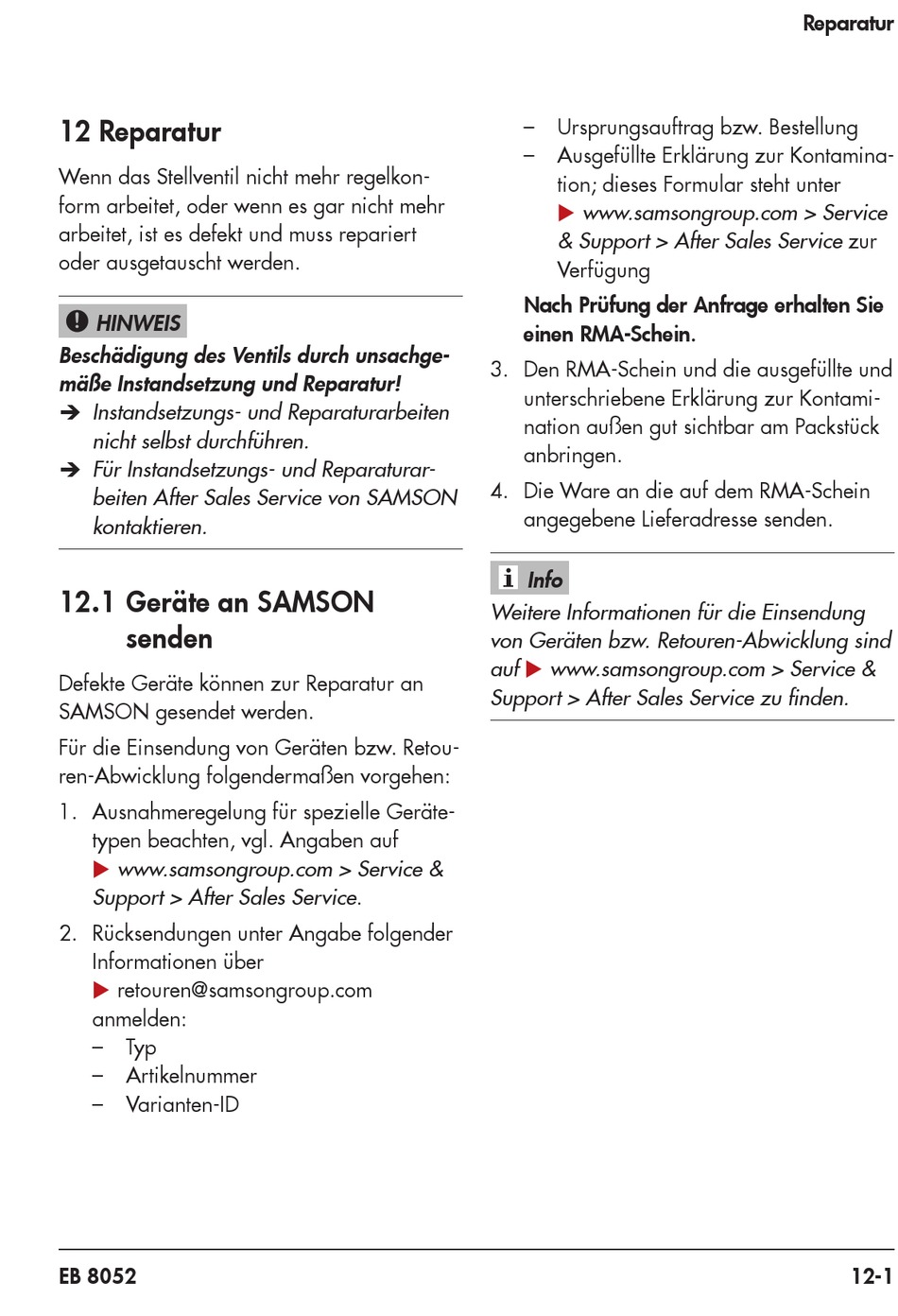 Reparatur

12 Reparatur

Wenn das Stellventil nicht mehr regelkonform arbeitet, oder wenn es gar nicht mehr arbeitet, ist es defekt und muss repariert oder ausgetauscht werden.

HINWEIS

Beschädigung des Ventils durch unsachgemäße Instandsetzung und Reparatur!

➔ Instandsetzungs- und Reparaturarbeiten nicht selbst durchführen.

➔ Für Instandsetzungs- und Reparaturarbeiten After Sales Service von SAMSON kontaktieren.

12.1 Geräte an SAMSON senden

Defekte Geräte können zur Reparatur an SAMSON gesendet werden.

Für die Einsendung von Geräten bzw. Retouren-Abwicklung folgendermaßen vorgehen:

1. Ausnahmeregelung für spezielle Gerätetypen beachten, vgl. Angaben auf ▶ www.samsongroup.com > Service & Support > After Sales Service.

2. Rücksendungen unter Angabe folgender Informationen über ▶ retouren@samsongroup.com anmelden:
– Typ
– Artikelnummer
– Varianten-ID
– Ursprungsauftrag bzw. Bestellung
– Ausgefüllte Erklärung zur Kontamination; dieses Formular steht unter ▶ www.samsongroup.com > Service & Support > After Sales Service zur Verfügung

Nach Prüfung der Anfrage erhalten Sie einen RMA-Schein.

3. Den RMA-Schein und die ausgefüllte und unterschriebene Erklärung zur Kontamination außen gut sichtbar am Packstück anbringen.

4. Die Ware an die auf dem RMA-Schein angegebene Lieferadresse senden.

Info

Weitere Informationen für die Einsendung von Geräten bzw. Retouren-Abwicklung sind auf ▶ www.samsongroup.com > Service & Support > After Sales Service zu finden.

EB 8052

12-1